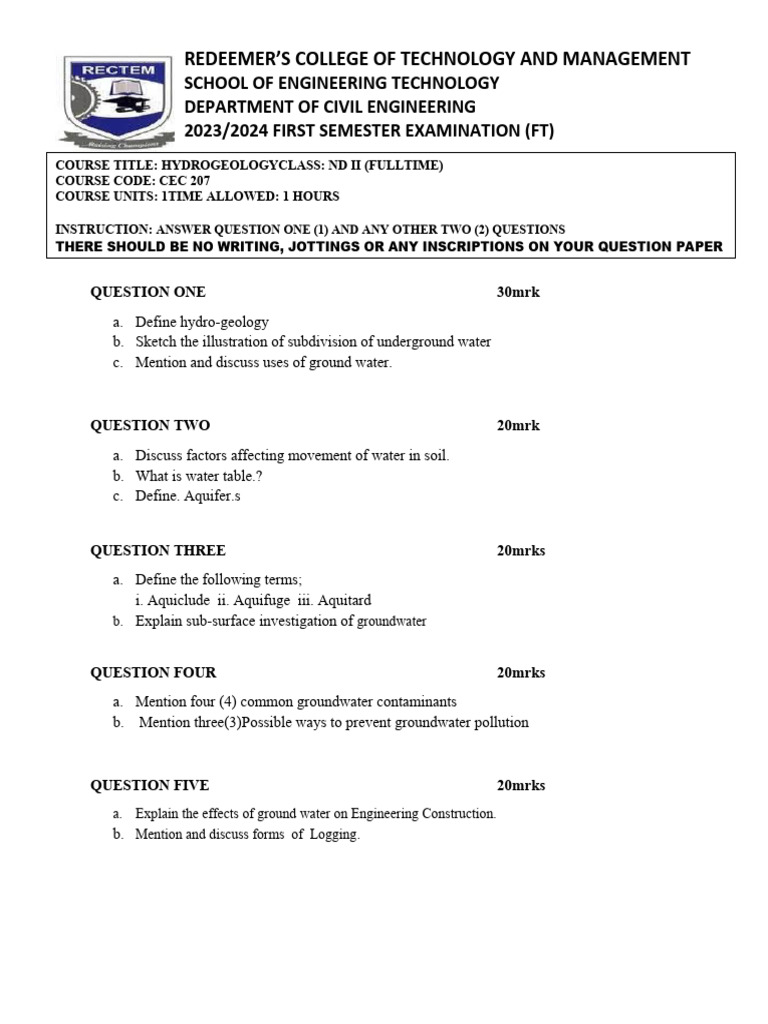 RECTEM
Raising Champions

REDEEMER'S COLLEGE OF TECHNOLOGY AND MANAGEMENT
SCHOOL OF ENGINEERING TECHNOLOGY
DEPARTMENT OF CIVIL ENGINEERING
2023/2024 FIRST SEMESTER EXAMINATION (FT)

COURSE TITLE: HYDROGEOLOGYCLASS: ND II (FULLTIME)
COURSE CODE: CEC 207
COURSE UNITS: 1TIME ALLOWED: 1 HOURS

INSTRUCTION: ANSWER QUESTION ONE (1) AND ANY OTHER TWO (2) QUESTIONS
THERE SHOULD BE NO WRITING, JOTTINGS OR ANY INSCRIPTIONS ON YOUR QUESTION PAPER

QUESTION ONE 30mrk

a. Define hydro-geology
b. Sketch the illustration of subdivision of underground water
c. Mention and discuss uses of ground water.

QUESTION TWO 20mrk

a. Discuss factors affecting movement of water in soil.
b. What is water table.?
c. Define. Aquifer.s

QUESTION THREE 20mrks

a. Define the following terms;
i. Aquiclude ii. Aquifuge iii. Aquitard
b. Explain sub-surface investigation of groundwater

QUESTION FOUR 20mrks

a. Mention four (4) common groundwater contaminants
b. Mention three(3)Possible ways to prevent groundwater pollution

QUESTION FIVE 20mrks

a. Explain the effects of ground water on Engineering Construction.
b. Mention and discuss forms of Logging.